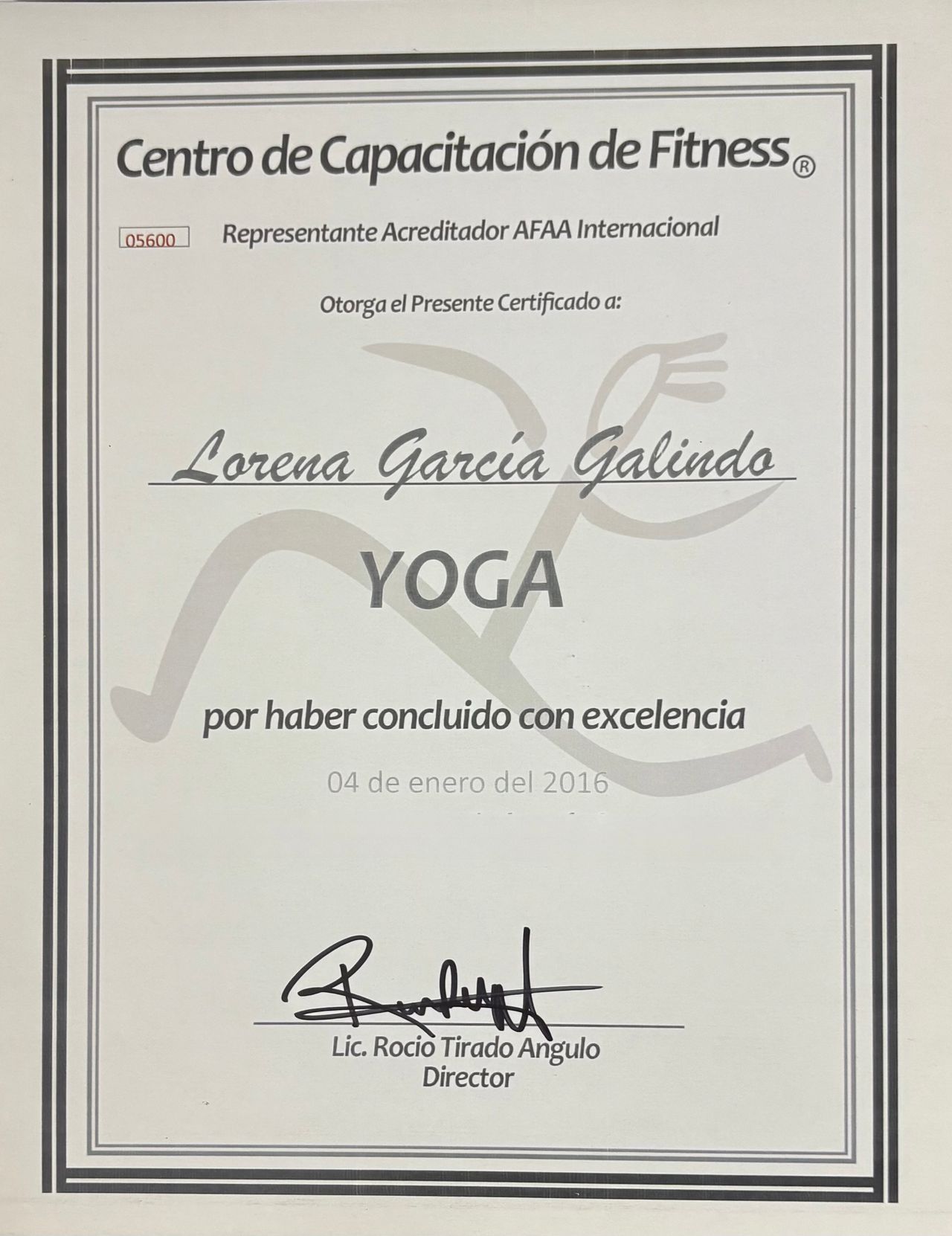 Centro de Capacitación de Fitness®

05600

Representante Acreditador AFAA Internacional

Otorga el Presente Certificado a:

Lorena García Galindo

YOGA

por haber concluido con excelencia

04 de enero del 2016

Lic. Rocio Tirado Angulo
Director